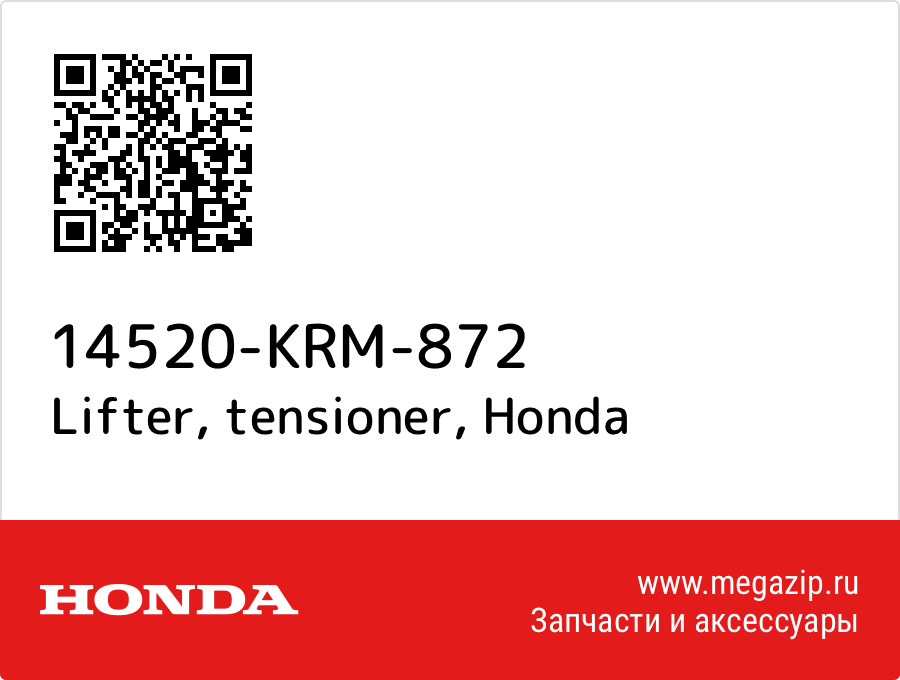 14520-KRM-872
Lifter, tensioner, Honda

HONDA

www.megazip.ru
Запчасти и аксессуары